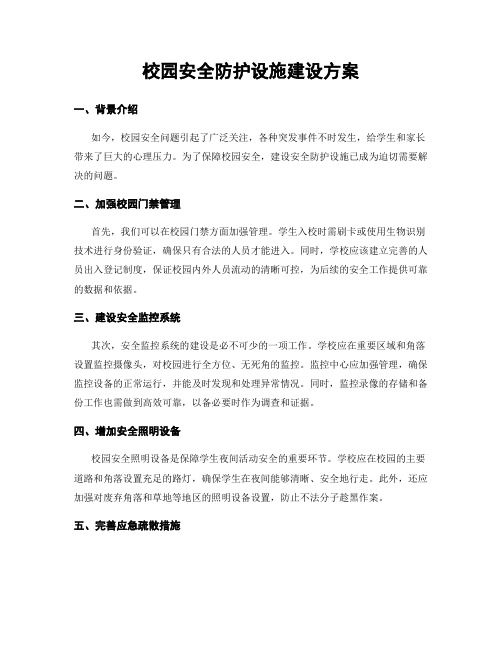 校园安全防护设施建设方案

一、背景介绍

如今，校园安全问题引起了广泛关注，各种突发事件不时发生，给学生和家长带来了巨大的心理压力。为了保障校园安全，建设安全防护设施已成为迫切需要解决的问题。

二、加强校园门禁管理

首先，我们可以在校园门禁方面加强管理。学生入校时需刷卡或使用生物识别技术进行身份验证，确保只有合法的人员才能进入。同时，学校应该建立完善的人员出入登记制度，保证校园内外人员流动的清晰可控，为后续的安全工作提供可靠的数据和依据。

三、建设安全监控系统

其次，安全监控系统的建设是必不可少的一项工作。学校应在重要区域和角落设置监控摄像头，对校园进行全方位、无死角的监控。监控中心应加强管理，确保监控设备的正常运行，并能及时发现和处理异常情况。同时，监控录像的存储和备份工作也需做到高效可靠，以备必要时作为调查和证据。

四、增加安全照明设备

校园安全照明设备是保障学生夜间活动安全的重要环节。学校应在校园的主要道路和角落设置充足的路灯，确保学生在夜间能够清晰、安全地行走。此外，还应加强对废弃角落和草地等地区的照明设备设置，防止不法分子趁黑作案。

五、完善应急疏散措施